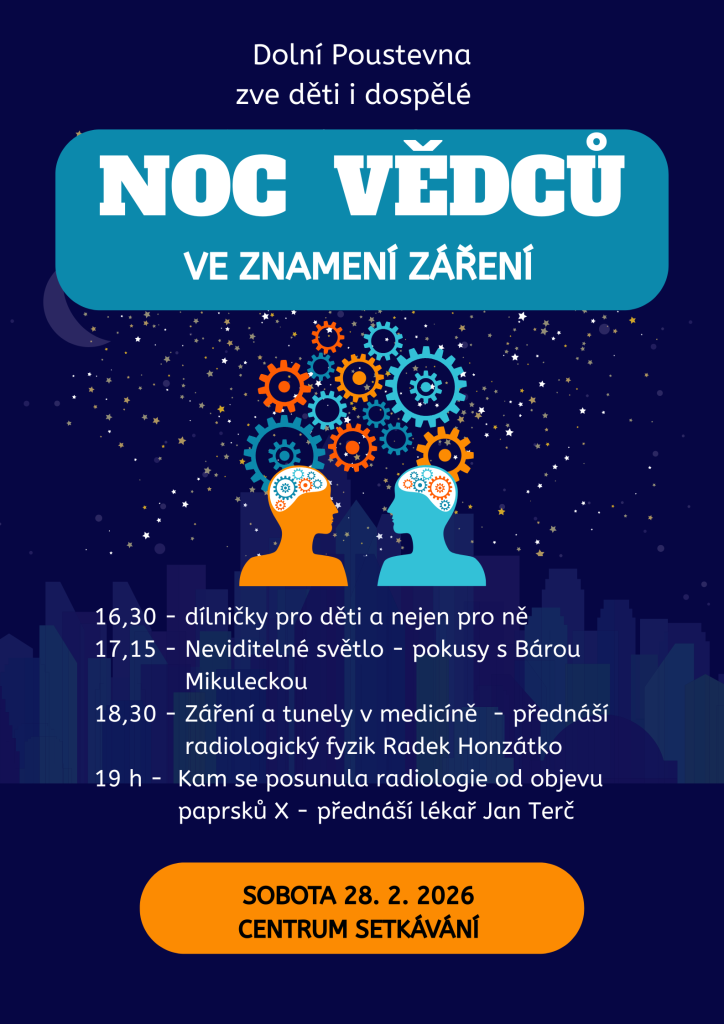 Dolní Poustevna
zve děti i dospělé

NOC VĚDCŮ
VE ZNAMENÍ ZÁŘENÍ

16,30 - dílničky pro děti a nejen pro ně
17,15 - Neviditelné světlo - pokusy s Bárou Mikuleckou
18,30 - Záření a tunely v medicíně - přednáší radiologický fyzik Radek Honzátko
19 h - Kam se posunula radiologie od objevu paprsků X - přednáší lékař Jan Terč

SOBOTA 28. 2. 2026
CENTRUM SETKÁVÁNÍ